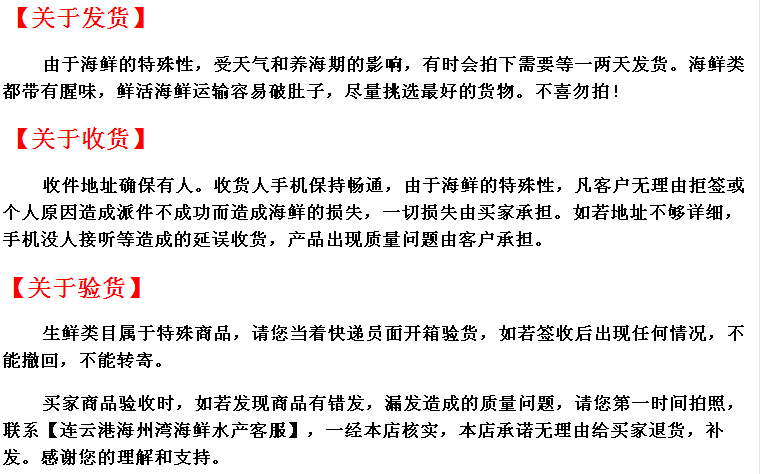 【关于发货】

由于海鲜的特殊性，受天气和养海期的影响，有时会拍下需要等一两天发货。海鲜类都带有腥味，鲜活海鲜运输容易破肚子，尽量挑选最好的货物。不喜勿拍！

【关于收货】

收件地址确保有人。收货人手机保持畅通，由于海鲜的特殊性，凡客户无理由拒签或个人原因造成派件不成功而造成海鲜的损失，一切损失由买家承担。如若地址不够详细，手机没人接听等造成的延误收货，产品出现质量问题由客户承担。

【关于验货】

生鲜类目属于特殊商品，请您当着快递员面开箱验货，如若签收后出现任何情况，不能撤回，不能转寄。

买家商品验收时，如若发现商品有错发，漏发造成的质量问题，请您第一时间拍照，联系【连云港海州湾海鲜水产客服】，一经本店核实，本店承诺无理由给买家退货，补发。感谢您的理解和支持。